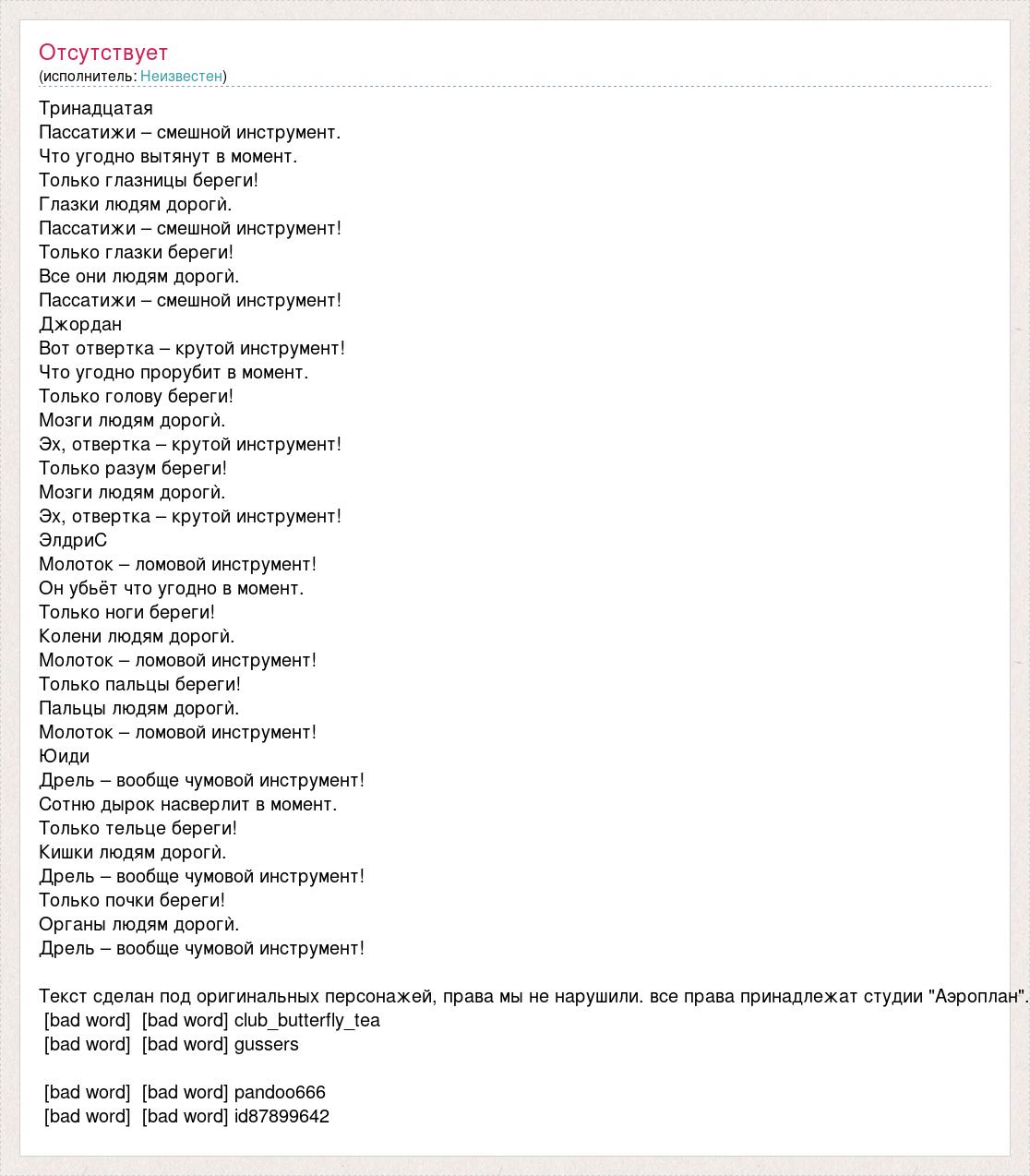 Отсутствует
(исполнитель: Неизвестен)

Тринадцатая
Пассатижи – смешной инструмент.
Что угодно вытянут в момент.
Только глазницы береги!
Глазки людям дорогѝ.
Пассатижи – смешной инструмент!
Только глазки береги!
Все они людям дорогѝ.
Пассатижи – смешной инструмент!
Джордан
Вот отвертка – крутой инструмент!
Что угодно прорубит в момент.
Только голову береги!
Мозги людям дорогѝ.
Эх, отвертка – крутой инструмент!
Только разум береги!
Мозги людям дорогѝ.
Эх, отвертка – крутой инструмент!
ЭлдриС
Молоток – ломовой инструмент!
Он убьёт что угодно в момент.
Только ноги береги!
Колени людям дорогѝ.
Молоток – ломовой инструмент!
Только пальцы береги!
Пальцы людям дорогѝ.
Молоток – ломовой инструмент!
Юиди
Дрель – вообще чумовой инструмент!
Сотню дырок насверлит в момент.
Только тельце береги!
Кишки людям дорогѝ.
Дрель – вообще чумовой инструмент!
Только почки береги!
Органы людям дорогѝ.
Дрель – вообще чумовой инструмент!

Текст сделан под оригинальных персонажей, права мы не нарушили. все права принадлежат студии "Аэроплан".
[bad word] [bad word] club_butterfly_tea
[bad word] [bad word] gussers

[bad word] [bad word] pandoo666
[bad word] [bad word] id87899642